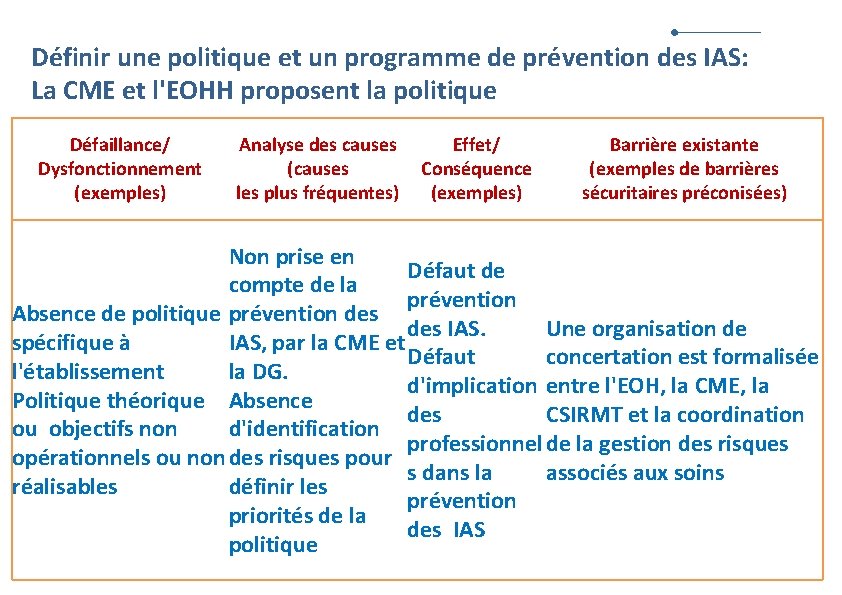 Définir une politique et un programme de prévention des IAS:
La CME et l'EOHH proposent la politique

| Défaillance/ Dysfonctionnement (exemples) | Analyse des causes (causes les plus fréquentes) | Effet/ Conséquence (exemples) | Barrière existante (exemples de barrières sécuritaires préconisées) |
|---|---|---|---|
| Absence de politique spécifique à l'établissement Politique théorique ou objectifs non opérationnels ou non réalisables | Non prise en compte de la prévention des IAS, par la CME et la DG. Absence d'identification des risques pour définir les priorités de la politique | Défaut de prévention des IAS. Défaut d'implication des professionnels dans la prévention des IAS | Une organisation de concertation est formalisée entre l'EOH, la CME, la CSIRMT et la coordination de la gestion des risques associés aux soins |